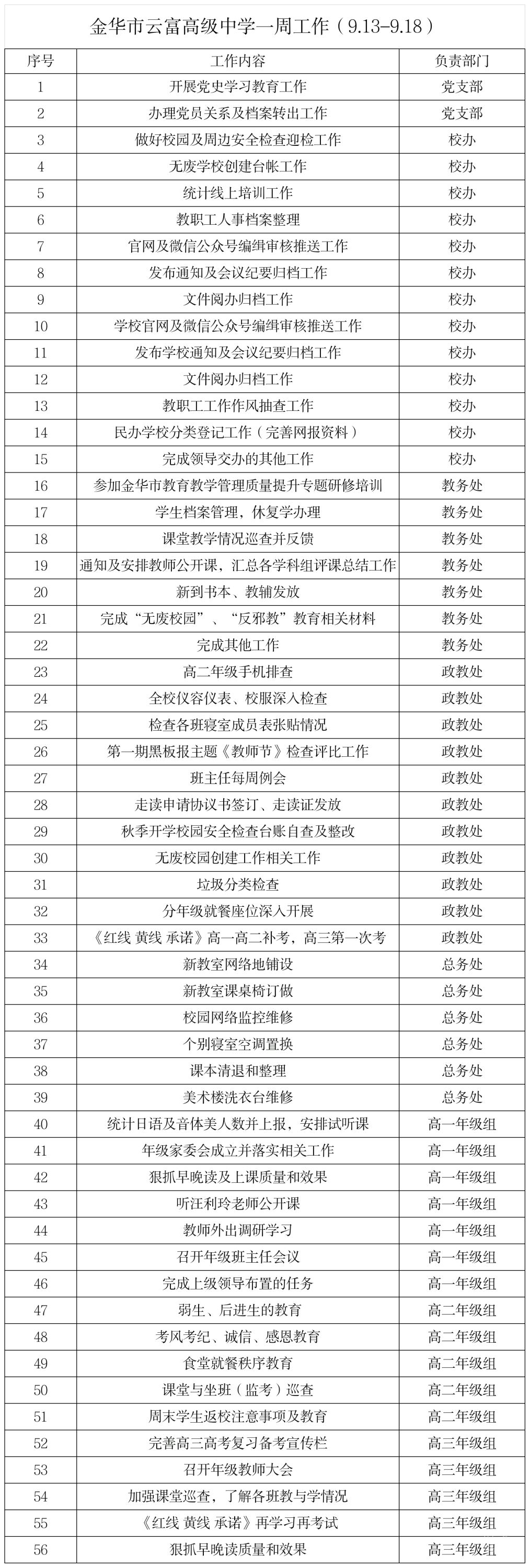 金华市云富高级中学一周工作（9.13-9.18）

| 序号 | 工作内容 | 负责部门 |
|---|---|---|
| 1 | 开展党史学习教育工作 | 党支部 |
| 2 | 办理党员关系及档案转出工作 | 党支部 |
| 3 | 做好校园及周边安全检查迎检工作 | 校办 |
| 4 | 无废学校创建台帐工作 | 校办 |
| 5 | 统计线上培训工作 | 校办 |
| 6 | 教职工人事档案整理 | 校办 |
| 7 | 官网及微信公众号编辑审核推送工作 | 校办 |
| 8 | 发布通知及会议纪要归档工作 | 校办 |
| 9 | 文件阅办归档工作 | 校办 |
| 10 | 学校官网及微信公众号编辑审核推送工作 | 校办 |
| 11 | 发布学校通知及会议纪要归档工作 | 校办 |
| 12 | 文件阅办归档工作 | 校办 |
| 13 | 教职工工作作风抽查工作 | 校办 |
| 14 | 民办学校分类登记工作（完善网报资料） | 校办 |
| 15 | 完成领导交办的其他工作 | 校办 |
| 16 | 参加金华市教育教学管理质量提升专题研修培训 | 教务处 |
| 17 | 学生档案管理，休复学办理 | 教务处 |
| 18 | 课堂教学情况巡查并反馈 | 教务处 |
| 19 | 通知及安排教师公开课，汇总各学科组评课总结工作 | 教务处 |
| 20 | 新到书本、教辅发放 | 教务处 |
| 21 | 完成“无废校园”、“反邪教”教育相关材料 | 教务处 |
| 22 | 完成其他工作 | 教务处 |
| 23 | 高二年级手机排查 | 政教处 |
| 24 | 全校仪容仪表、校服深入检查 | 政教处 |
| 25 | 检查各班寝室成员表张贴情况 | 政教处 |
| 26 | 第一期黑板报主题《教师节》检查评比工作 | 政教处 |
| 27 | 班主任每周例会 | 政教处 |
| 28 | 走读申请协议书签订、走读证发放 | 政教处 |
| 29 | 秋季开学校园安全检查台账自查及整改 | 政教处 |
| 30 | 无废校园创建工作相关工作 | 政教处 |
| 31 | 垃圾分类检查 | 政教处 |
| 32 | 分年级就餐座位深入开展 | 政教处 |
| 33 | 《红线 黄线 承诺》高一高二补考，高三第一次考 | 政教处 |
| 34 | 新教室网络地铺设 | 总务处 |
| 35 | 新教室课桌椅订做 | 总务处 |
| 36 | 校园网络监控维修 | 总务处 |
| 37 | 个别寝室空调置换 | 总务处 |
| 38 | 课本清退和整理 | 总务处 |
| 39 | 美术楼洗衣台维修 | 总务处 |
| 40 | 统计日语及音体美人数并上报，安排试听课 | 高一年级组 |
| 41 | 年级家委会成立并落实相关工作 | 高一年级组 |
| 42 | 狠抓早晚读及上课质量和效果 | 高一年级组 |
| 43 | 听汪利玲老师公开课 | 高一年级组 |
| 44 | 教师外出调研学习 | 高一年级组 |
| 45 | 召开年级班主任会议 | 高一年级组 |
| 46 | 完成上级领导布置的任务 | 高一年级组 |
| 47 | 弱生、后进生的教育 | 高二年级组 |
| 48 | 考风考纪、诚信、感恩教育 | 高二年级组 |
| 49 | 食堂就餐秩序教育 | 高二年级组 |
| 50 | 课堂与坐班（监考）巡查 | 高二年级组 |
| 51 | 周末学生返校注意事项及教育 | 高二年级组 |
| 52 | 完善高三高考复习备考宣传栏 | 高三年级组 |
| 53 | 召开年级教师大会 | 高三年级组 |
| 54 | 加强课堂巡查，了解各班教与学情况 | 高三年级组 |
| 55 | 《红线 黄线 承诺》再学习再考试 | 高三年级组 |
| 56 | 狠抓早晚读质量和效果 | 高三年级组 |